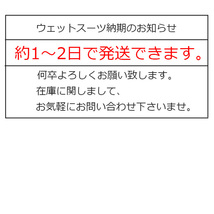 ウェットスーツ納期のお知らせ

約1～2日で発送できます。

何卒よろしくお願い致します。
在庫に関しまして、
お気軽にお問い合わせ下さいませ。